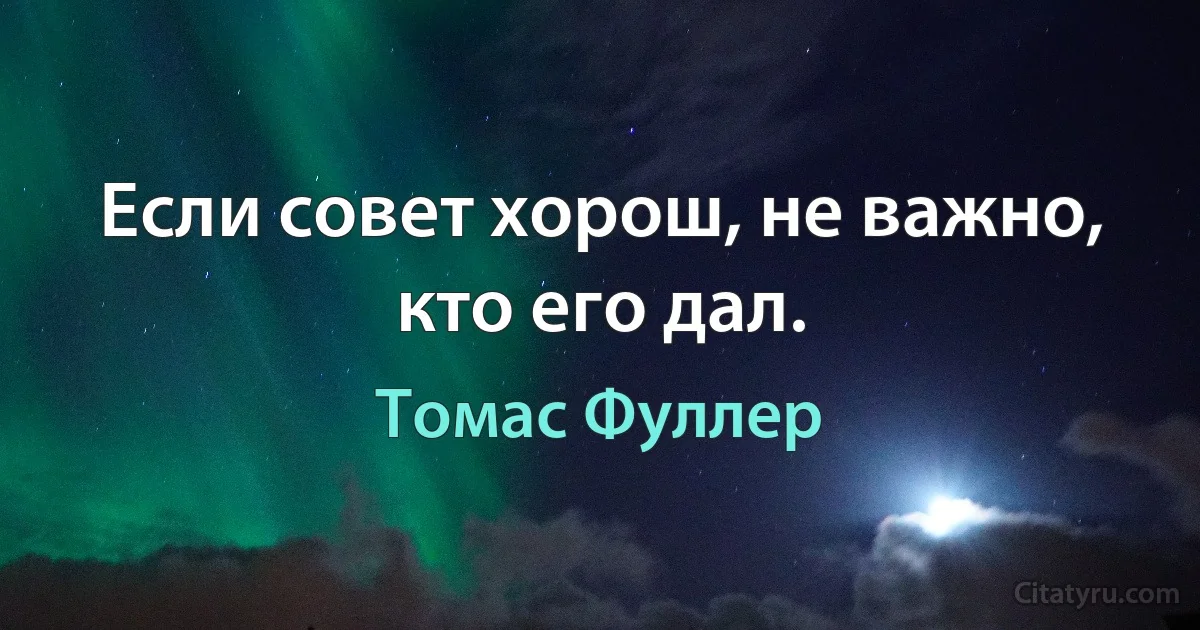 Если совет хорош, не важно, кто его дал.

Томас Фуллер

Citatyru.com